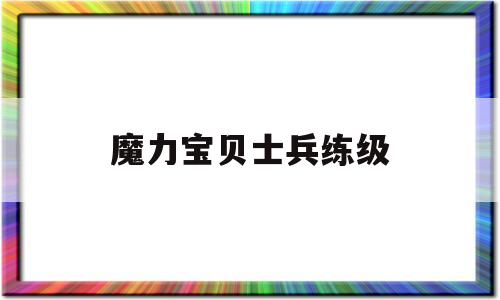 魔力宝贝士兵练级